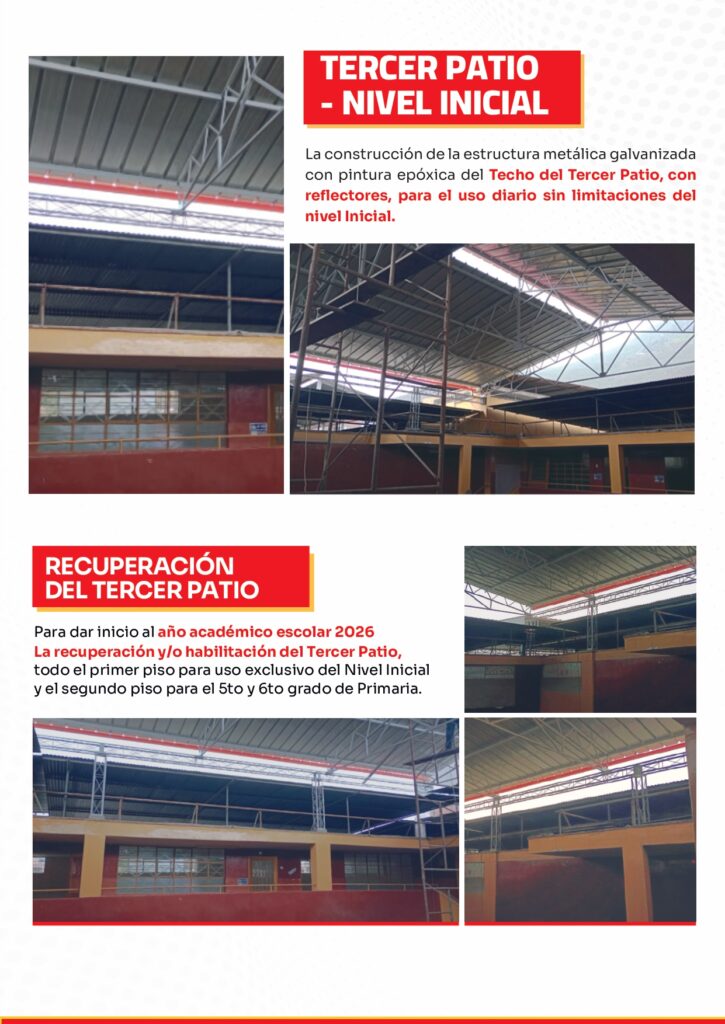 TERCER PATIO - NIVEL INICIAL

La construcción de la estructura metálica galvanizada con pintura epóxica del Techo del Tercer Patio, con reflectores, para el uso diario sin limitaciones del nivel Inicial.

RECUPERACIÓN DEL TERCER PATIO

Para dar inicio al año académico escolar 2026 La recuperación y/o habilitación del Tercer Patio, todo el primer piso para uso exclusivo del Nivel Inicial y el segundo piso para el 5to y 6to grado de Primaria.